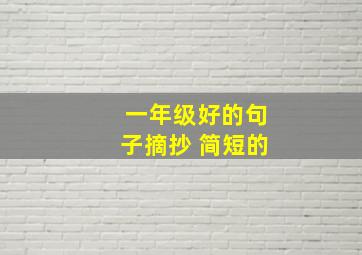 一年级好的句子摘抄 简短的